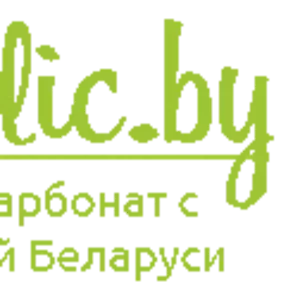 lic.by

арбонат с
й Беларуси